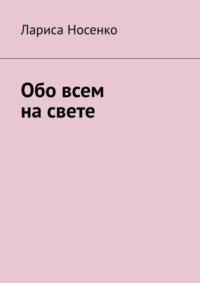 Лариса Носенко

Обо всем
на свете